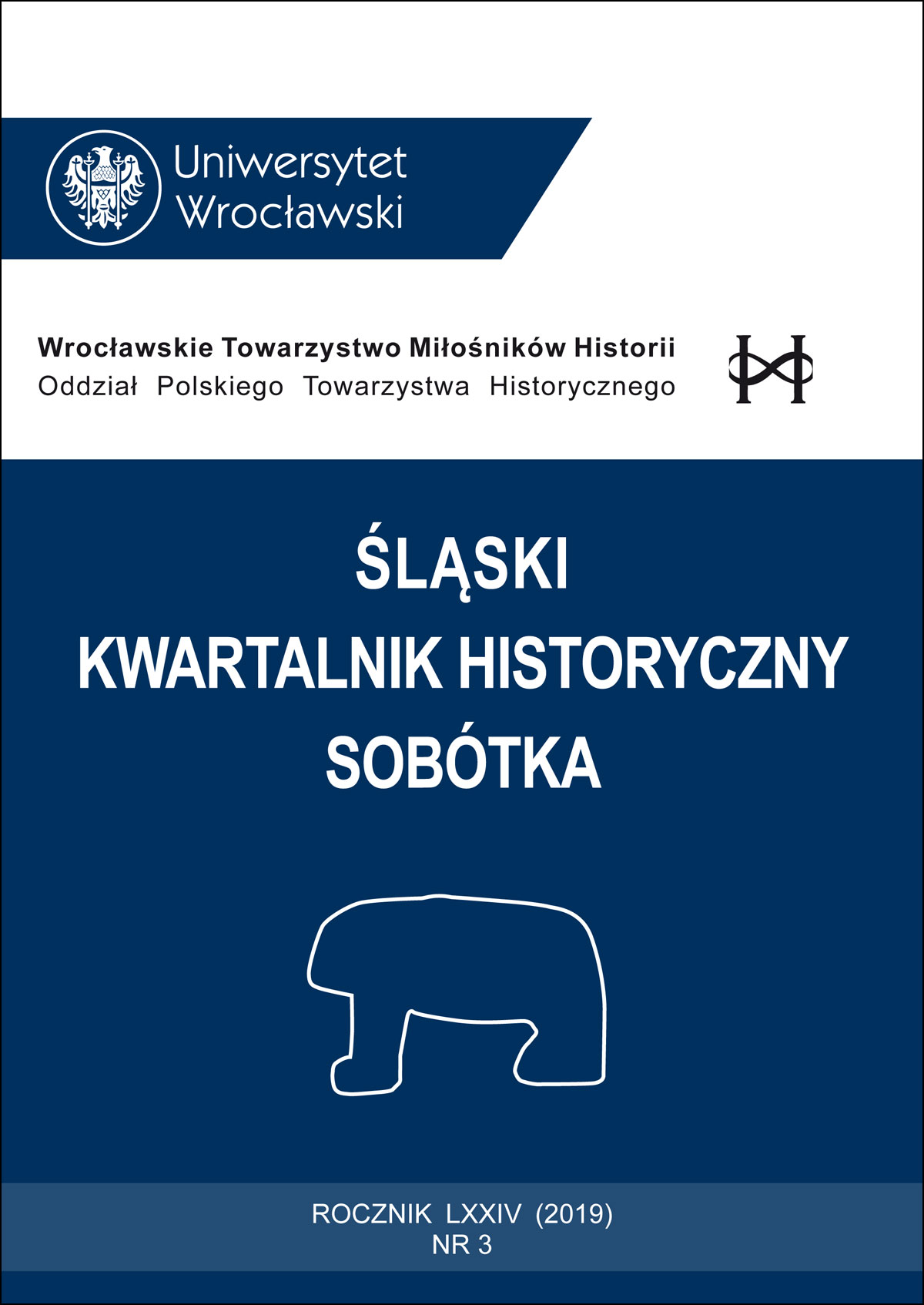 Uniwersytet Wrocławski

Wrocławskie Towarzystwo Miłośników Historii
Oddział Polskiego Towarzystwa Historycznego

ŚLĄSKI
KWARTALNIK HISTORYCZNY
SOBÓTKA

ROCZNIK LXXIV (2019)
NR 3